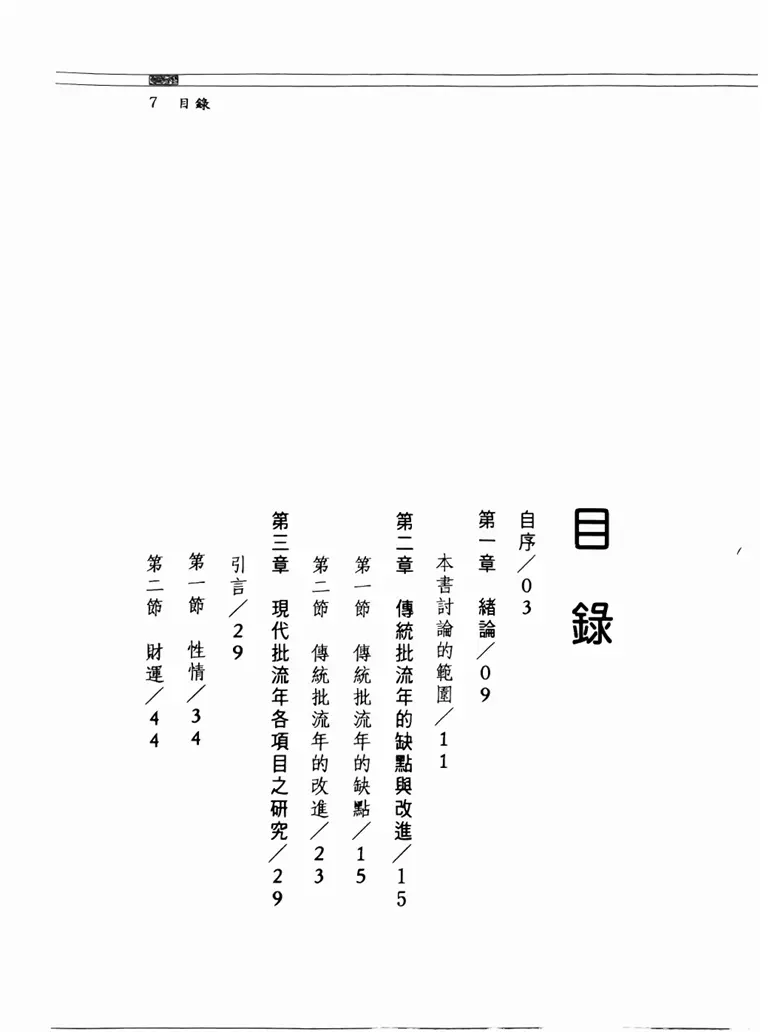 7 目錄

目錄

自序／03

第一章 緒論／09

本書討論的範圍／11

第二章 傳統批流年的缺點與改進／15

第一節 傳統批流年的缺點／15

第二節 傳統批流年的改進／23

第三章 現代批流年各項目之研究／29

引言／29

第一節 性情／34

第二節 財運／44